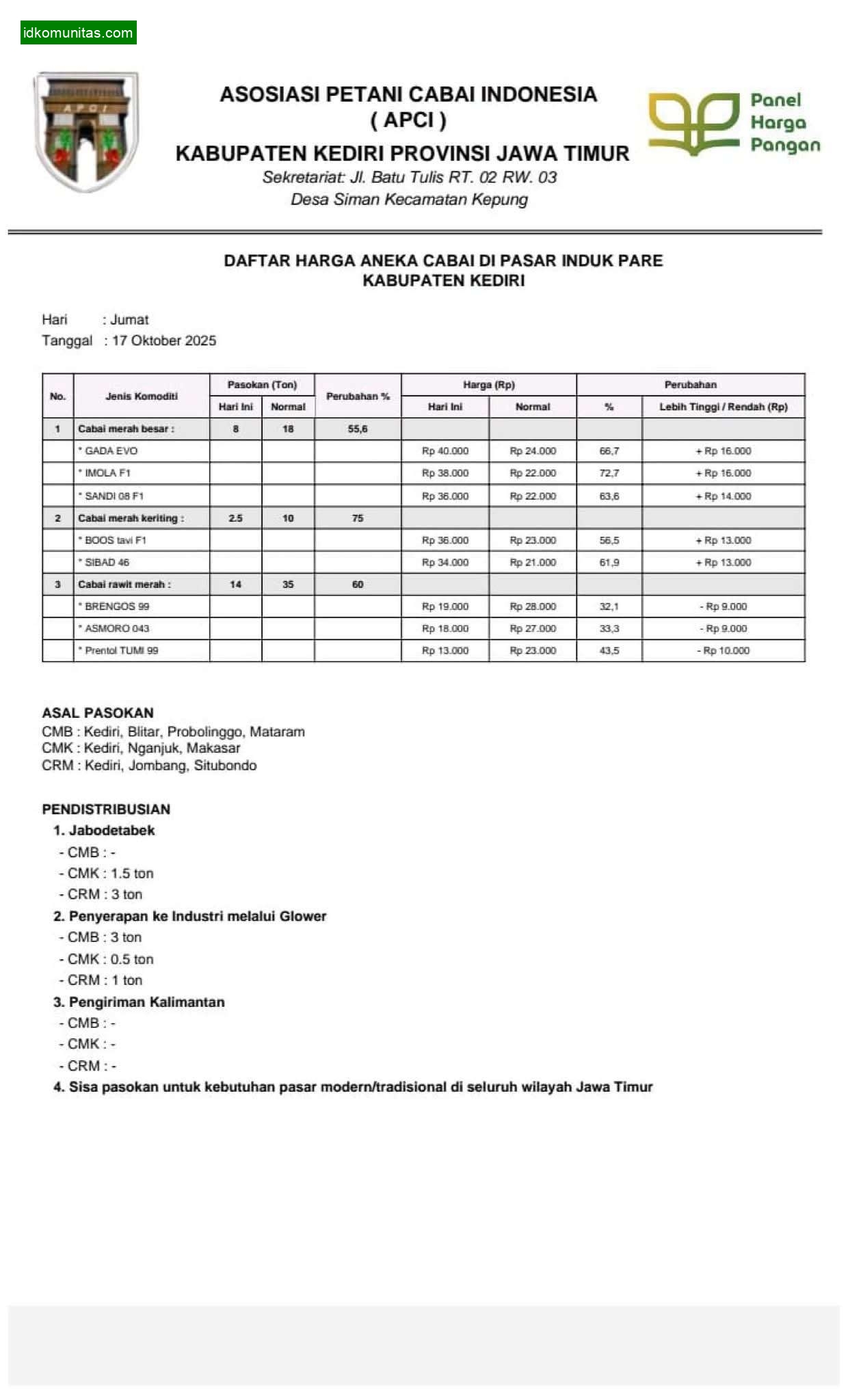 idkomunitas.com

APCI

ASOSIASI PETANI CABAI INDONESIA
( APCI )
KABUPATEN KEDIRI PROVINSI JAWA TIMUR
Sekretariat: Jl. Batu Tulis RT. 02 RW. 03
Desa Siman Kecamatan Kepung

Panel Harga Pangan

DAFTAR HARGA ANEKA CABAI DI PASAR INDUK PARE
KABUPATEN KEDIRI

Hari : Jumat
Tanggal : 17 Oktober 2025

| No. | Jenis Komoditi | Pasokan (Ton) Hari Ini | Pasokan (Ton) Normal | Perubahan % | Harga (Rp) Hari Ini | Harga (Rp) Normal | Perubahan % | Perubahan Lebih Tinggi / Rendah (Rp) |
|---|---|---|---|---|---|---|---|---|
| 1 | Cabai merah besar : | 8 | 18 | 55,6 | | | | |
| | * GADA EVO | | | | Rp 40.000 | Rp 24.000 | 66,7 | + Rp 16.000 |
| | * IMOLA F1 | | | | Rp 38.000 | Rp 22.000 | 72,7 | + Rp 16.000 |
| | * SANDI 08 F1 | | | | Rp 36.000 | Rp 22.000 | 63,6 | + Rp 14.000 |
| 2 | Cabai merah keriting : | 2.5 | 10 | 75 | | | | |
| | * BOOS tavi F1 | | | | Rp 36.000 | Rp 23.000 | 56,5 | + Rp 13.000 |
| | * SIBAD 46 | | | | Rp 34.000 | Rp 21.000 | 61,9 | + Rp 13.000 |
| 3 | Cabai rawit merah : | 14 | 35 | 60 | | | | |
| | * BRENGOS 99 | | | | Rp 19.000 | Rp 28.000 | 32,1 | - Rp 9.000 |
| | * ASMORO 043 | | | | Rp 18.000 | Rp 27.000 | 33,3 | - Rp 9.000 |
| | * Prentol TUMI 99 | | | | Rp 13.000 | Rp 23.000 | 43,5 | - Rp 10.000 |

ASAL PASOKAN
CMB : Kediri, Blitar, Probolinggo, Mataram
CMK : Kediri, Nganjuk, Makasar
CRM : Kediri, Jombang, Situbondo

PENDISTRIBUSIAN
1. Jabodetabek
- CMB : -
- CMK : 1.5 ton
- CRM : 3 ton
2. Penyerapan ke Industri melalui Glower
- CMB : 3 ton
- CMK : 0.5 ton
- CRM : 1 ton
3. Pengiriman Kalimantan
- CMB : -
- CMK : -
- CRM : -
4. Sisa pasokan untuk kebutuhan pasar modern/tradisional di seluruh wilayah Jawa Timur